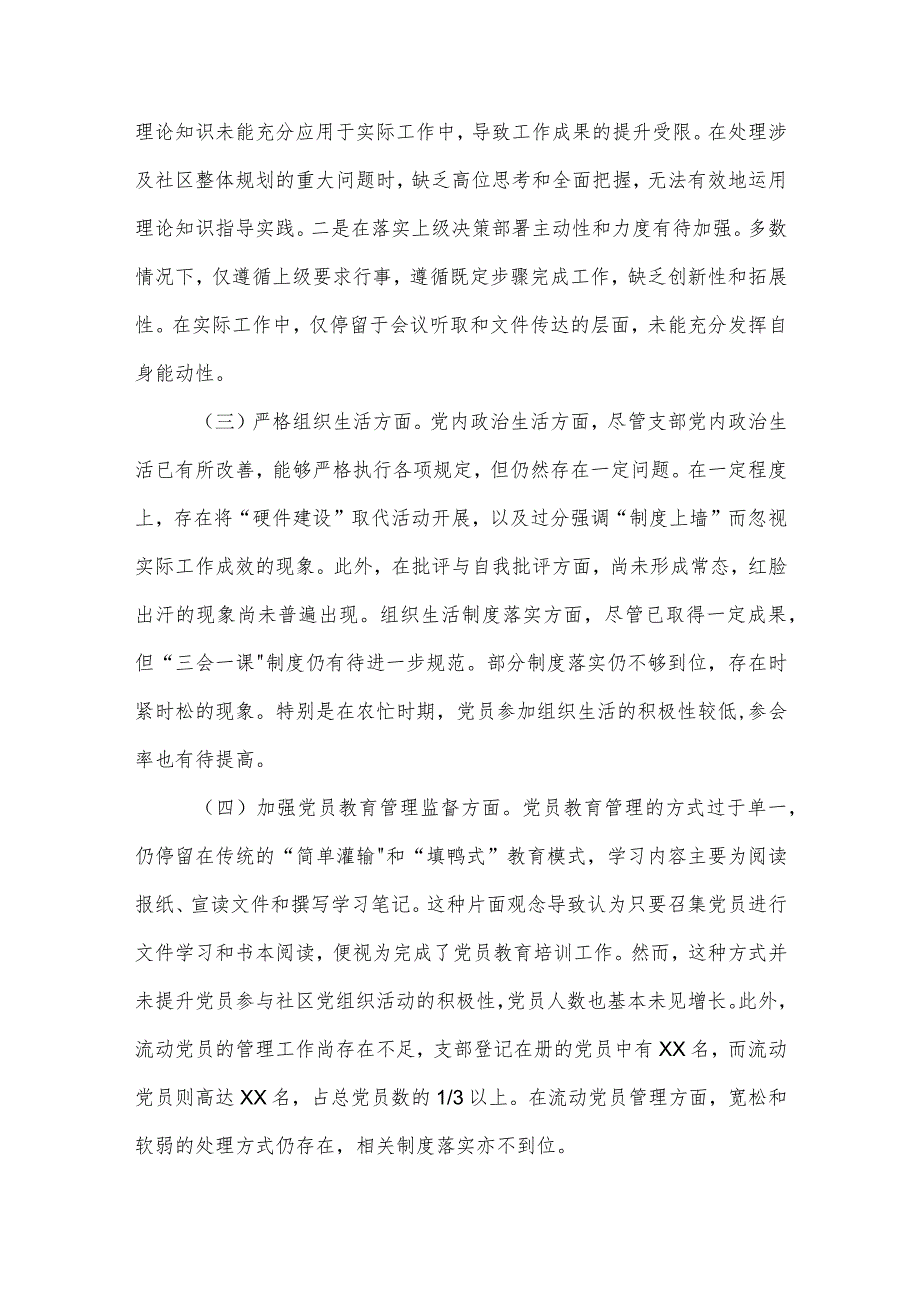 理论知识未能充分应用于实际工作中，导致工作成果的提升受限。在处理涉及社区整体规划的重大问题时，缺乏高位思考和全面把握，无法有效地运用理论知识指导实践。二是在落实上级决策部署主动性和力度有待加强。多数情况下，仅遵循上级要求行事，遵循既定步骤完成工作，缺乏创新性和拓展性。在实际工作中，仅停留于会议听取和文件传达的层面，未能充分发挥自身能动性。

（三）严格组织生活方面。党内政治生活方面，尽管支部党内政治生活已有所改善，能够严格执行各项规定，但仍然存在一定问题。在一定程度上，存在将“硬件建设”取代活动开展，以及过分强调“制度上墙”而忽视实际工作成效的现象。此外，在批评与自我批评方面，尚未形成常态，红脸出汗的现象尚未普遍出现。组织生活制度落实方面，尽管已取得一定成果，但“三会一课"制度仍有待进一步规范。部分制度落实仍不够到位，存在时紧时松的现象。特别是在农忙时期，党员参加组织生活的积极性较低，参会率也有待提高。

（四）加强党员教育管理监督方面。党员教育管理的方式过于单一，仍停留在传统的“简单灌输"和“填鸭式”教育模式，学习内容主要为阅读报纸、宣读文件和撰写学习笔记。这种片面观念导致认为只要召集党员进行文件学习和书本阅读，便视为完成了党员教育培训工作。然而，这种方式并未提升党员参与社区党组织活动的积极性，党员人数也基本未见增长。此外，流动党员的管理工作尚存在不足，支部登记在册的党员中有XX名，而流动党员则高达XX名，占总党员数的1/3以上。在流动党员管理方面，宽松和软弱的处理方式仍存在，相关制度落实亦不到位。